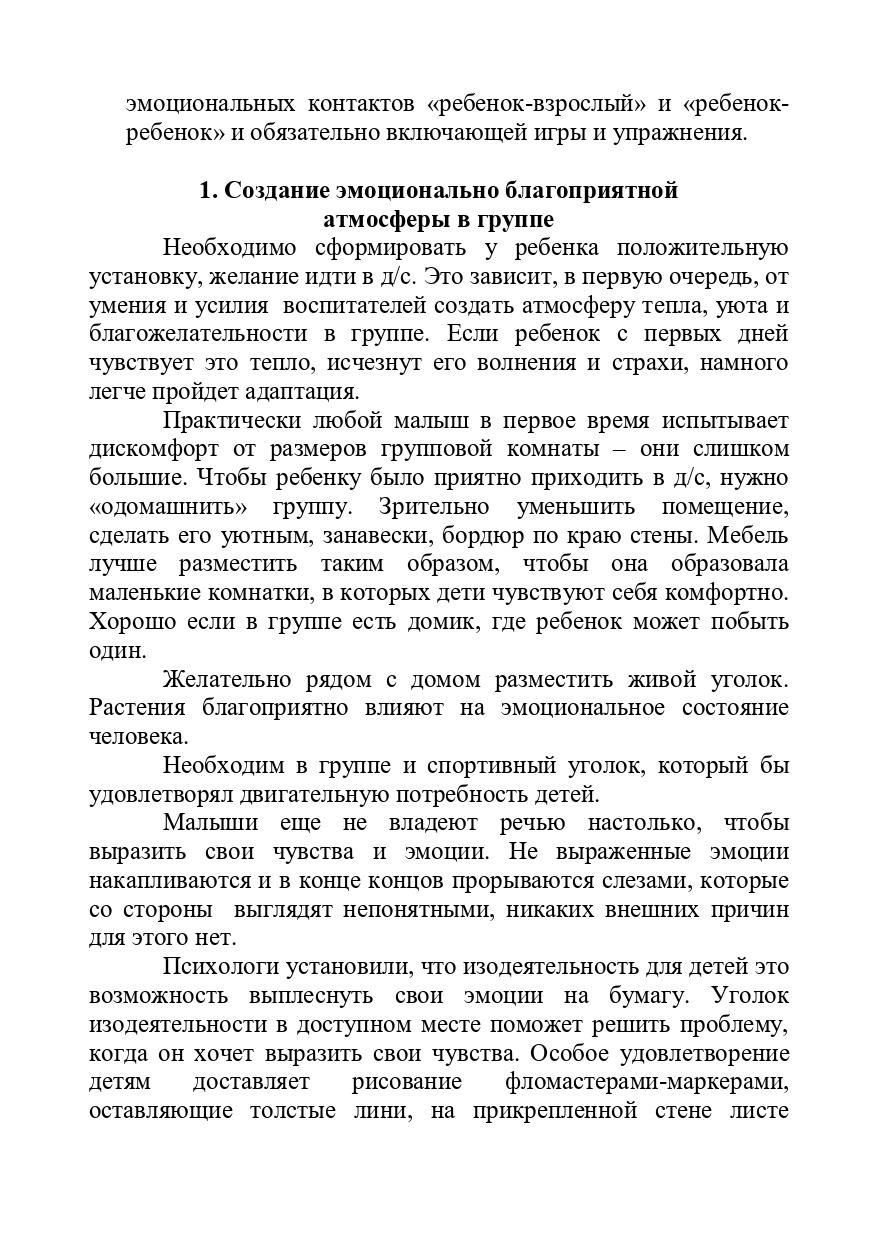 эмоциональных контактов «ребенок-взрослый» и «ребенок-ребенок» и обязательно включающей игры и упражнения.

1. Создание эмоционально благоприятной атмосферы в группе

Необходимо сформировать у ребенка положительную установку, желание идти в д/с. Это зависит, в первую очередь, от умения и усилия воспитателей создать атмосферу тепла, уюта и благожелательности в группе. Если ребенок с первых дней чувствует это тепло, исчезнут его волнения и страхи, намного легче пройдет адаптация.

Практически любой малыш в первое время испытывает дискомфорт от размеров групповой комнаты – они слишком большие. Чтобы ребенку было приятно приходить в д/с, нужно «одомашнить» группу. Зрительно уменьшить помещение, сделать его уютным, занавески, бордюр по краю стены. Мебель лучше разместить таким образом, чтобы она образовала маленькие комнатки, в которых дети чувствуют себя комфортно. Хорошо если в группе есть домик, где ребенок может побыть один.

Желательно рядом с домом разместить живой уголок. Растения благоприятно влияют на эмоциональное состояние человека.

Необходим в группе и спортивный уголок, который бы удовлетворял двигательную потребность детей.

Малыши еще не владеют речью настолько, чтобы выразить свои чувства и эмоции. Не выраженные эмоции накапливаются и в конце концов прорываются слезами, которые со стороны выглядят непонятными, никаких внешних причин для этого нет.

Психологи установили, что изодеятельность для детей это возможность выплеснуть свои эмоции на бумагу. Уголок изодеятельности в доступном месте поможет решить проблему, когда он хочет выразить свои чувства. Особое удовлетворение детям доставляет рисование фломастерами-маркерами, оставляющие толстые лини, на прикрепленной стене листе